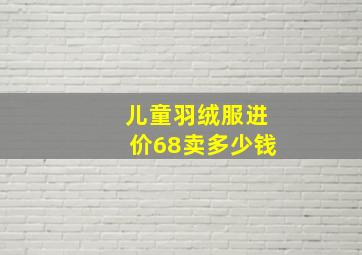 儿童羽绒服进价68卖多少钱